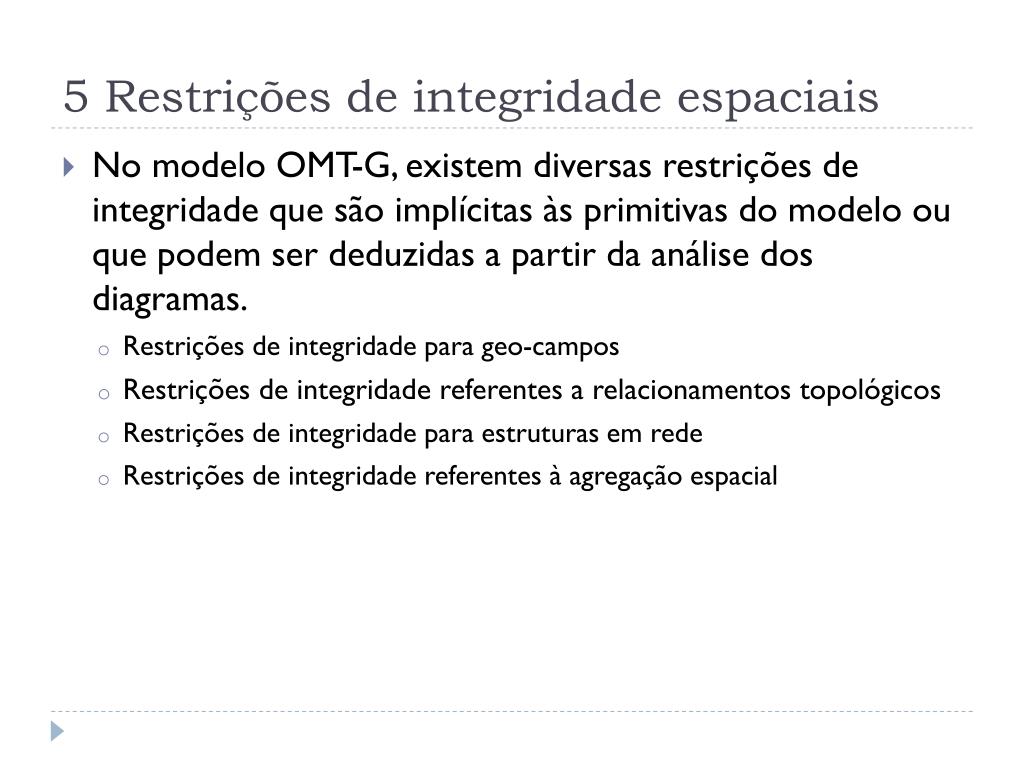 5 Restrições de integridade espaciais

No modelo OMT-G, existem diversas restrições de integridade que são implícitas às primitivas do modelo ou que podem ser deduzidas a partir da análise dos diagramas.

Restrições de integridade para geo-campos

Restrições de integridade referentes a relacionamentos topológicos

Restrições de integridade para estruturas em rede

Restrições de integridade referentes à agregação espacial